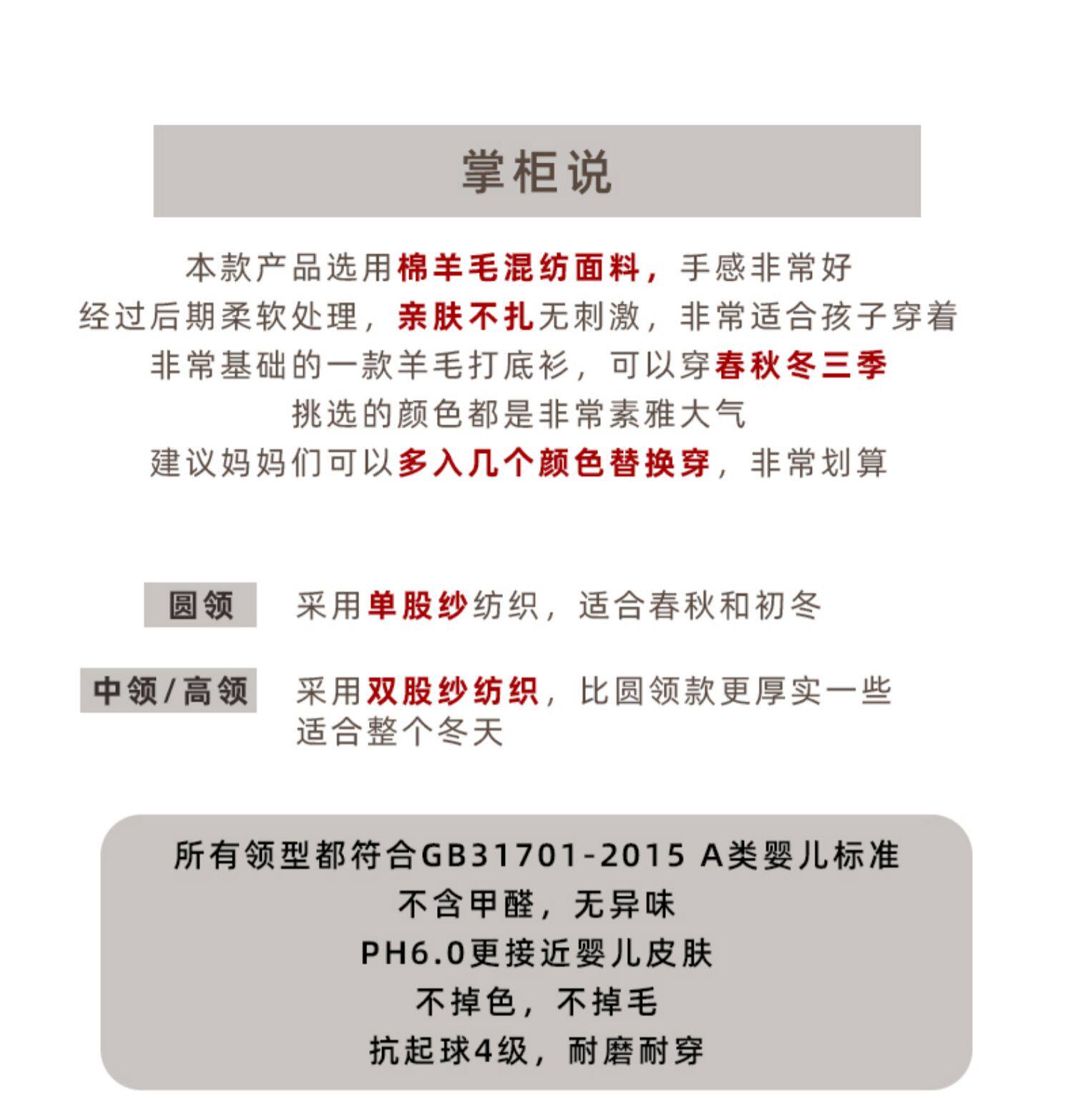 掌柜说

本款产品选用棉羊毛混纺面料，手感非常好
经过后期柔软处理，亲肤不扎无刺激，非常适合孩子穿着
非常基础的一款羊毛打底衫，可以穿春秋冬三季
挑选的颜色都是非常素雅大气
建议妈妈们可以多入几个颜色替换穿，非常划算

圆领

采用单股纱纺织，适合春秋和初冬

中领/高领

采用双股纱纺织，比圆领款更厚实一些
适合整个冬天

所有领型都符合GB31701-2015 A类婴儿标准
不含甲醛，无异味
PH6.0更接近婴儿皮肤
不掉色，不掉毛
抗起球4级，耐磨耐穿